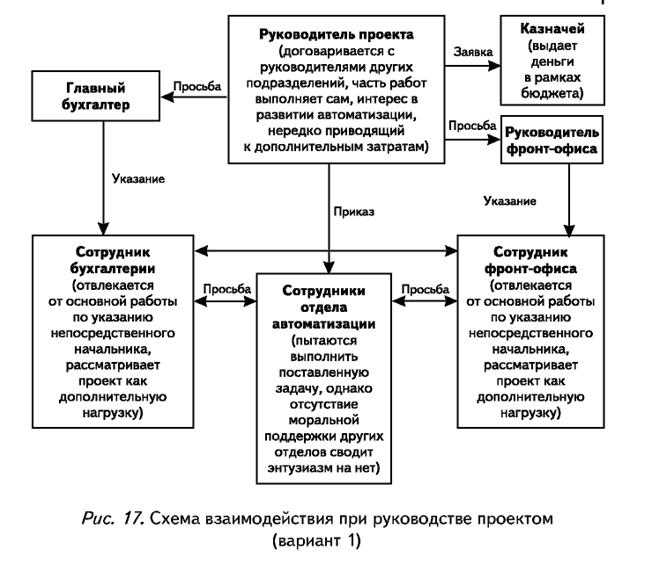 Руководитель проекта (договаривается с руководителями других подразделений, часть работ выполняет сам, интерес в развитии автоматизации, нередко приводящий к дополнительным затратам)

Заявка

Казначей (выдает деньги в рамках бюджета)

Просьба

Главный бухгалтер

Просьба

Руководитель фронт-офиса

Указание

Приказ

Указание

Сотрудник бухгалтерии (отвлекается от основной работы по указанию непосредственного начальника, рассматривает проект как дополнительную нагрузку)

Просьба

Сотрудники отдела автоматизации (пытаются выполнить поставленную задачу, однако отсутствие моральной поддержки других отделов сводит энтузиазм на нет)

Просьба

Сотрудник фронт-офиса (отвлекается от основной работы по указанию непосредственного начальника, рассматривает проект как дополнительную нагрузку)

Рис. 17. Схема взаимодействия при руководстве проектом (вариант 1)